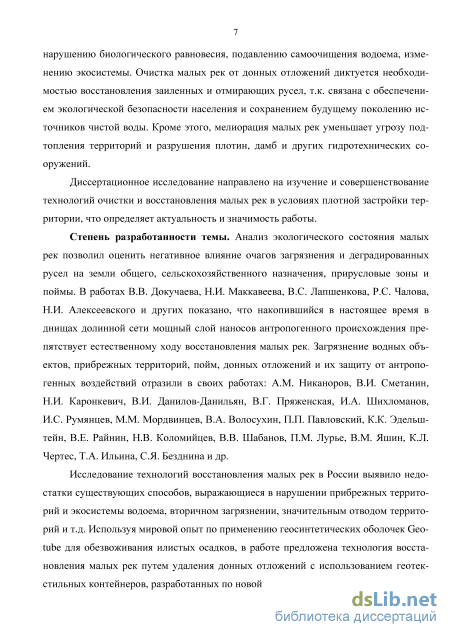 7

нарушению биологического равновесия, подавлению самоочищения водоема, изменению экосистемы. Очистка малых рек от донных отложений диктуется необходимостью восстановления заиленных и отмирающих русел, т.к. связана с обеспечением экологической безопасности населения и сохранением будущему поколению источников чистой воды. Кроме этого, мелиорация малых рек уменьшает угрозу подтопления территорий и разрушения плотин, дамб и других гидротехнических сооружений.

Диссертационное исследование направлено на изучение и совершенствование технологий очистки и восстановления малых рек в условиях плотной застройки территории, что определяет актуальность и значимость работы.

Степень разработанности темы. Анализ экологического состояния малых рек позволил оценить негативное влияние очагов загрязнения и деградированных русел на земли общего, сельскохозяйственного назначения, прирусловые зоны и поймы. В работах В.В. Докучаева, Н.И. Маккавеева, В.С. Лапшенкова, Р.С. Чалова, Н.И. Алексеевского и других показано, что накопившийся в настоящее время в днищах долинной сети мощный слой наносов антропогенного происхождения препятствует естественному ходу восстановления малых рек. Загрязнение водных объектов, прибрежных территорий, пойм, донных отложений и их защиту от антропогенных воздействий отразили в своих работах: А.М. Никаноров, В.И. Сметанин, Н.И. Каронкевич, В.И. Данилов-Данильян, В.Г. Пряженская, И.А. Шихломанов, И.С. Румянцев, М.М. Мордвинцев, В.А. Волосухин, П.П. Павловский, К.К. Эдельштейн, В.Е. Райнин, Н.В. Коломийцев, В.В. Шабанов, П.М. Лурье, В.М. Яшин, К.Л. Чертес, Т.А. Ильина, С.Я. Безднина и др.

Исследование технологий восстановления малых рек в России выявило недостатки существующих способов, выражающиеся в нарушении прибрежных территорий и экосистемы водоема, вторичном загрязнении, значительным отводом территорий и т.д. Используя мировой опыт по применению геосинтетических оболочек Geotube для обезвоживания илистых осадков, в работе предложена технология восстановления малых рек путем удаления донных отложений с использованием геотекстильных контейнеров, разработанных по новой

dsLib.net
библиотека диссертаций